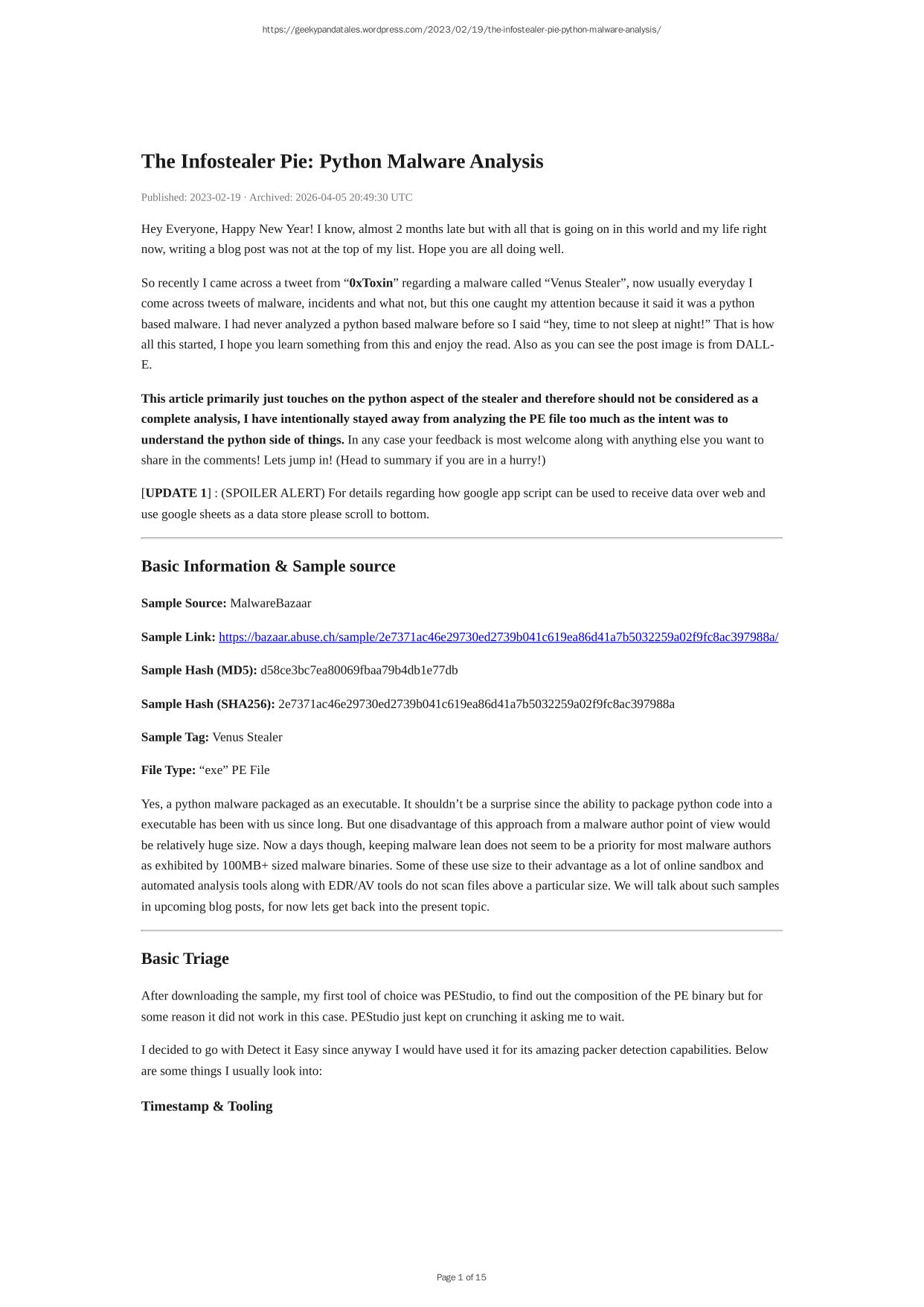 https://geekypandatales.wordpress.com/2023/02/19/the-infostealer-pie-python-malware-analysis/

The Infostealer Pie: Python Malware Analysis

Published: 2023-02-19 · Archived: 2026-04-05 20:49:30 UTC

Hey Everyone, Happy New Year! I know, almost 2 months late but with all that is going on in this world and my life right now, writing a blog post was not at the top of my list. Hope you are all doing well.

So recently I came across a tweet from “0xToxin” regarding a malware called “Venus Stealer”, now usually everyday I come across tweets of malware, incidents and what not, but this one caught my attention because it said it was a python based malware. I had never analyzed a python based malware before so I said “hey, time to not sleep at night!” That is how all this started, I hope you learn something from this and enjoy the read. Also as you can see the post image is from DALL-E.

This article primarily just touches on the python aspect of the stealer and therefore should not be considered as a complete analysis, I have intentionally stayed away from analyzing the PE file too much as the intent was to understand the python side of things. In any case your feedback is most welcome along with anything else you want to share in the comments! Lets jump in! (Head to summary if you are in a hurry!)

[UPDATE 1] : (SPOILER ALERT) For details regarding how google app script can be used to receive data over web and use google sheets as a data store please scroll to bottom.

Basic Information & Sample source

Sample Source: MalwareBazaar

Sample Link: https://bazaar.abuse.ch/sample/2e7371ac46e29730ed2739b041c619ea86d41a7b5032259a02f9fc8ac397988a/

Sample Hash (MD5): d58ce3bc7ea80069fbaa79b4db1e77db

Sample Hash (SHA256): 2e7371ac46e29730ed2739b041c619ea86d41a7b5032259a02f9fc8ac397988a

Sample Tag: Venus Stealer

File Type: “exe” PE File

Yes, a python malware packaged as an executable. It shouldn’t be a surprise since the ability to package python code into a executable has been with us since long. But one disadvantage of this approach from a malware author point of view would be relatively huge size. Now a days though, keeping malware lean does not seem to be a priority for most malware authors as exhibited by 100MB+ sized malware binaries. Some of these use size to their advantage as a lot of online sandbox and automated analysis tools along with EDR/AV tools do not scan files above a particular size. We will talk about such samples in upcoming blog posts, for now lets get back into the present topic.

Basic Triage

After downloading the sample, my first tool of choice was PEStudio, to find out the composition of the PE binary but for some reason it did not work in this case. PEStudio just kept on crunching it asking me to wait.

I decided to go with Detect it Easy since anyway I would have used it for its amazing packer detection capabilities. Below are some things I usually look into:

Timestamp & Tooling

Page 1 of 15